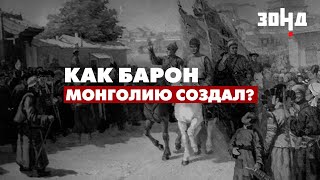 ЗОНД

КАК БАРОН
МОНГОЛИЮ СОЗДАЛ?